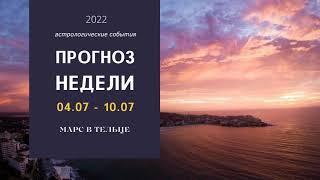 2022

астрологические события

ПРОГНОЗ НЕДЕЛИ

04.07 - 10.07

МАРС В ТЕЛЬЦЕ